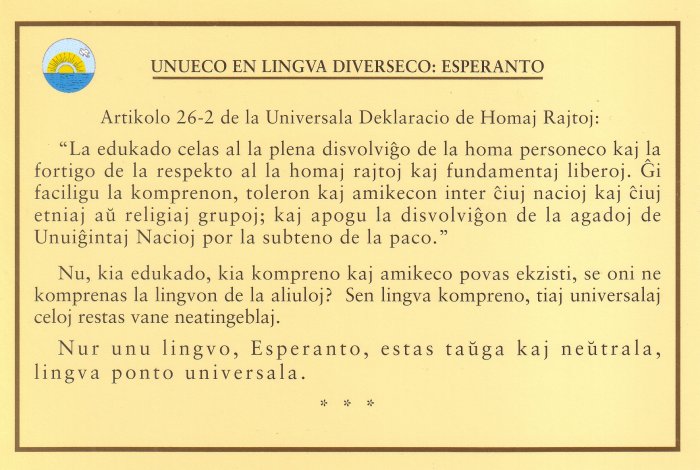 UNUECO EN LINGVA DIVERSECO: ESPERANTO

Artikolo 26-2 de la Universala Deklaracio de Homaj Rajtoj:

“La edukado celas al la plena disvolviĝo de la homa personeco kaj la fortigo de la respekto al la homaj rajtoj kaj fundamentaj liberoj. Ĝi faciligu la komprenon, toleron kaj amikecon inter ĉiuj nacioj kaj ĉiuj etniaj aŭ religiaj grupoj; kaj apogu la disvolviĝon de la agadoj de Unuiĝintaj Nacioj por la subteno de la paco.”

Nu, kia edukado, kia kompreno kaj amikeco povas ekzisti, se oni ne komprenas la lingvon de la aliuloj? Sen lingva kompreno, tiaj universalaj celoj restas vane neatingeblaj.

Nur unu lingvo, Esperanto, estas taŭga kaj neŭtrala, lingva ponto universala.

* * *